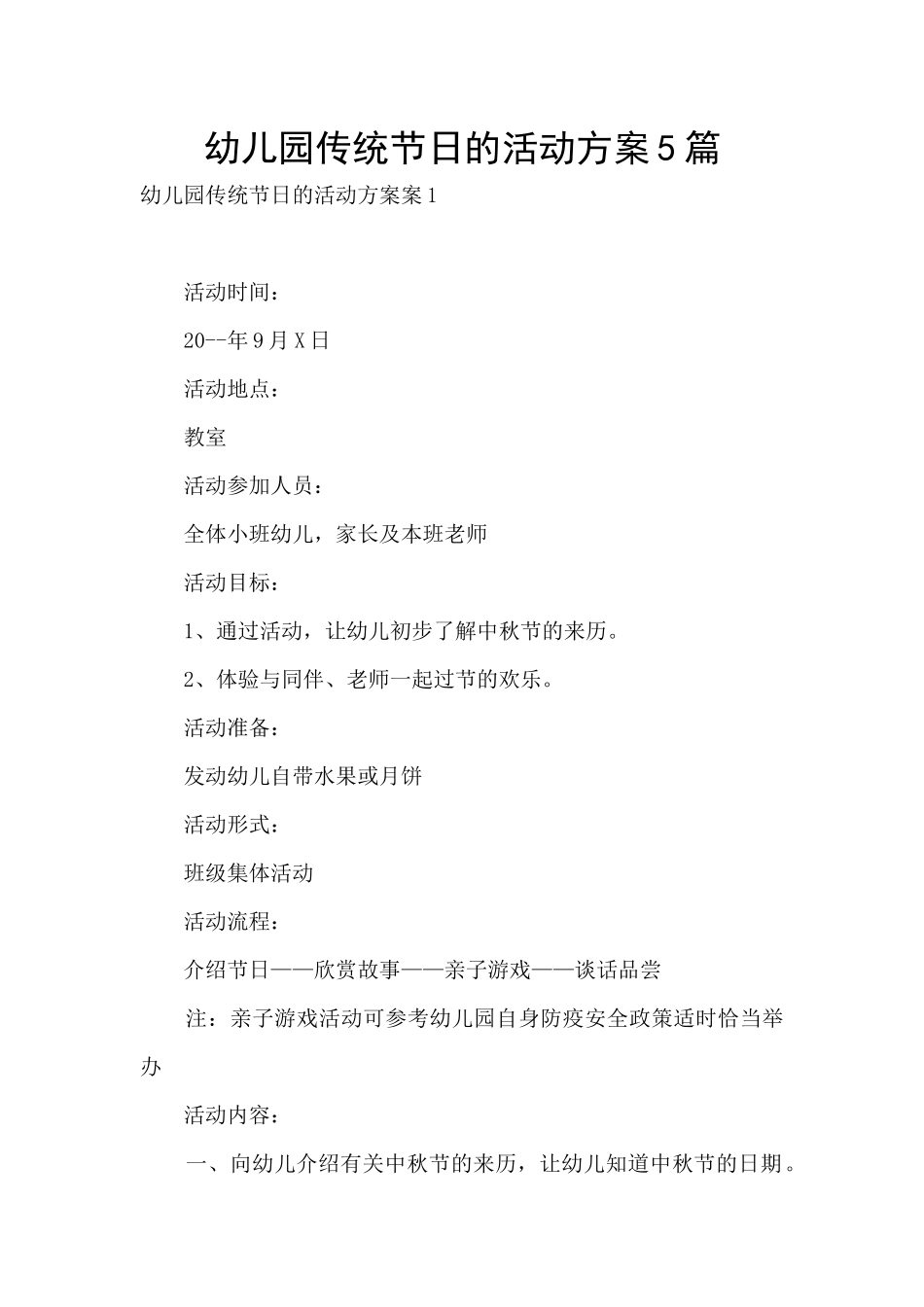 幼儿园传统节日的活动方案5篇

幼儿园传统节日的活动方案案1

活动时间：

20--年9月X日

活动地点：

教室

活动参加人员：

全体小班幼儿，家长及本班老师

活动目标：

1、通过活动，让幼儿初步了解中秋节的来历。

2、体验与同伴、老师一起过节的欢乐。

活动准备：

发动幼儿自带水果或月饼

活动形式：

班级集体活动

活动流程：

介绍节日——欣赏故事——亲子游戏——谈话品尝

注：亲子游戏活动可参考幼儿园自身防疫安全政策适时恰当举办

活动内容：

一、向幼儿介绍有关中秋节的来历，让幼儿知道中秋节的日期。